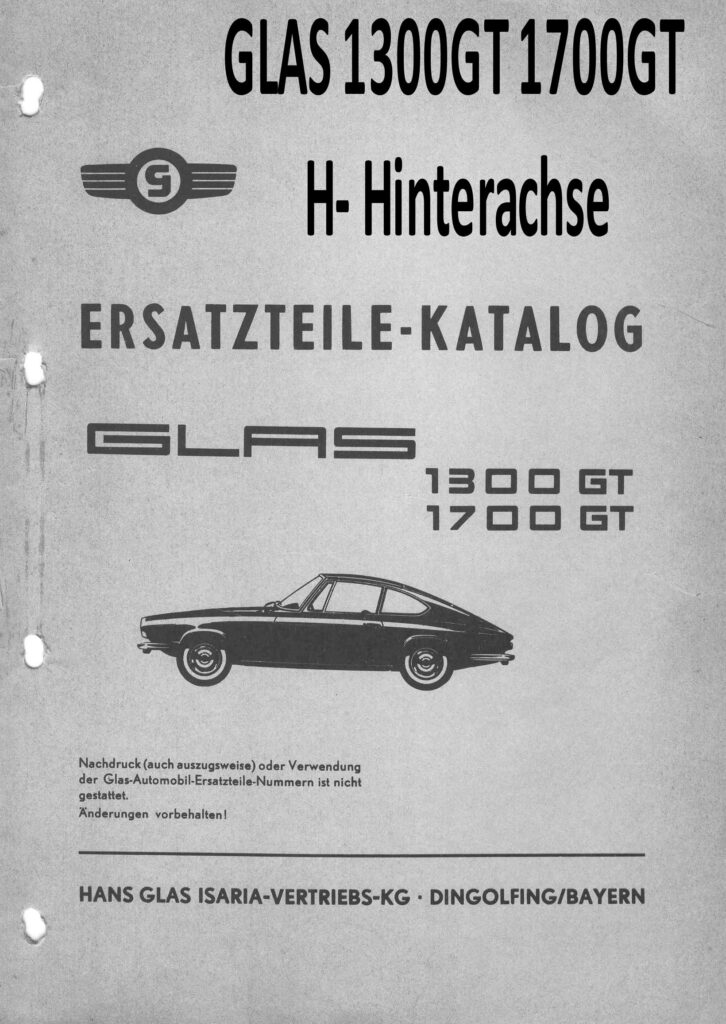 GLAS 1300GT 1700GT

G

H- Hinterachse

ERSATZTEILE-KATALOG

GLAS

1300 GT
1700 GT

Nachdruck (auch auszugsweise) oder Verwendung der Glas-Automobil-Ersatzteile-Nummern ist nicht gestattet.
Änderungen vorbehalten!

HANS GLAS ISARIA-VERTRIEBS-KG · DINGOLFING/BAYERN